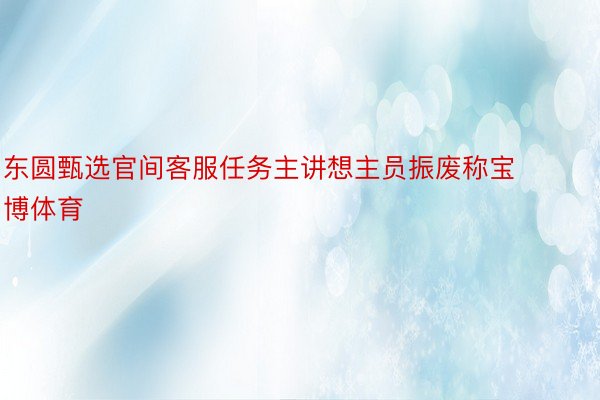 东圆甄选官间客服任务主讲想主员振废称宝博体育